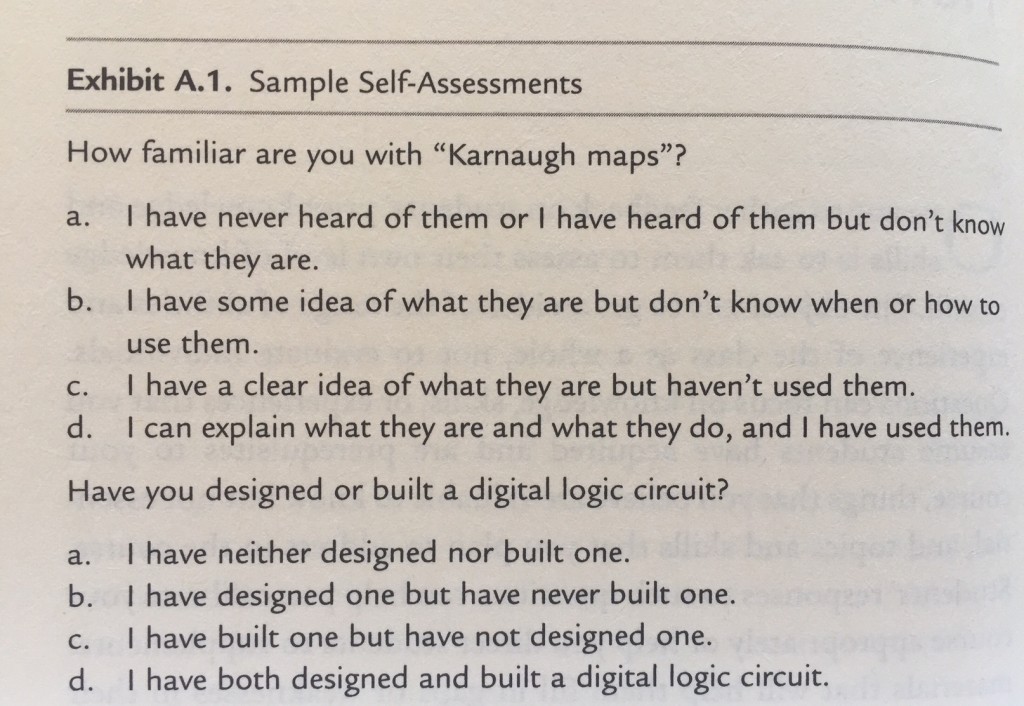 Exhibit A.1. Sample Self-Assessments

How familiar are you with "Karnaugh maps"?

a. I have never heard of them or I have heard of them but don't know what they are.
b. I have some idea of what they are but don't know when or how to use them.
c. I have a clear idea of what they are but haven't used them.
d. I can explain what they are and what they do, and I have used them.

Have you designed or built a digital logic circuit?

a. I have neither designed nor built one.
b. I have designed one but have never built one.
c. I have built one but have not designed one.
d. I have both designed and built a digital logic circuit.